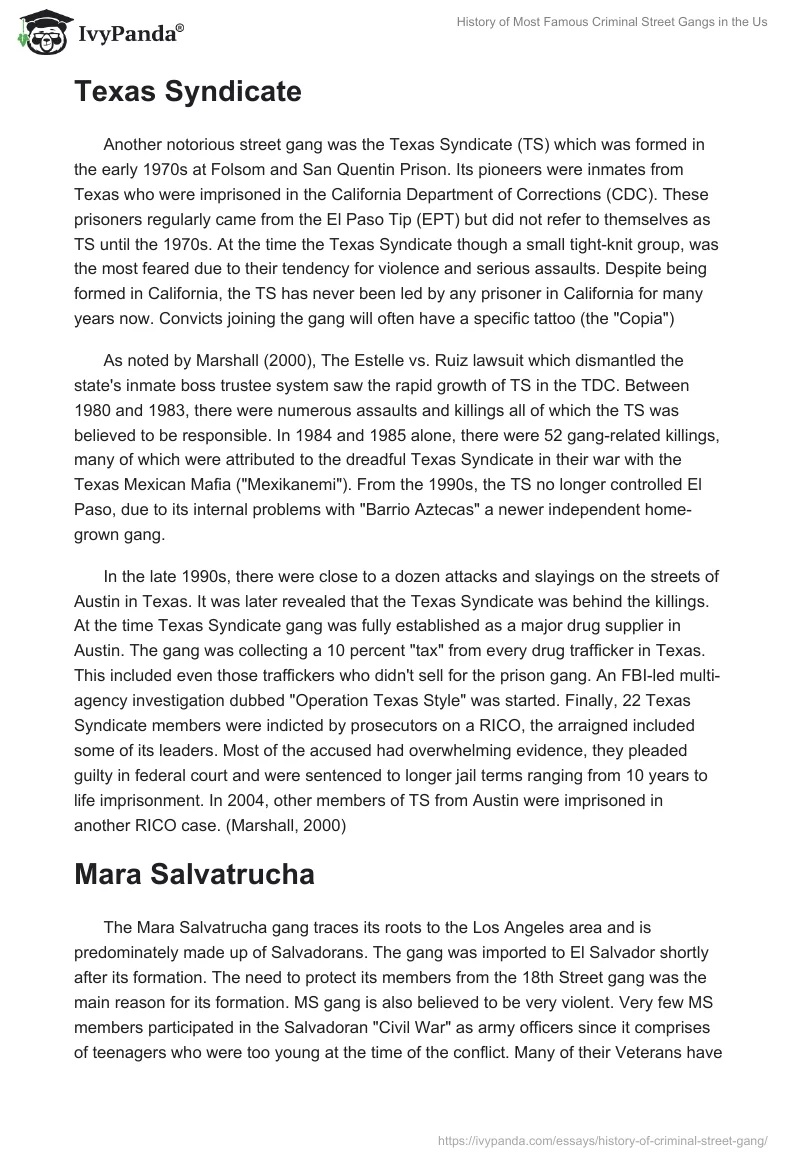 IvyPanda®

History of Most Famous Criminal Street Gangs in the Us

Texas Syndicate

Another notorious street gang was the Texas Syndicate (TS) which was formed in the early 1970s at Folsom and San Quentin Prison. Its pioneers were inmates from Texas who were imprisoned in the California Department of Corrections (CDC). These prisoners regularly came from the El Paso Tip (EPT) but did not refer to themselves as TS until the 1970s. At the time the Texas Syndicate though a small tight-knit group, was the most feared due to their tendency for violence and serious assaults. Despite being formed in California, the TS has never been led by any prisoner in California for many years now. Convicts joining the gang will often have a specific tattoo (the "Copia")

As noted by Marshall (2000), The Estelle vs. Ruiz lawsuit which dismantled the state's inmate boss trustee system saw the rapid growth of TS in the TDC. Between 1980 and 1983, there were numerous assaults and killings all of which the TS was believed to be responsible. In 1984 and 1985 alone, there were 52 gang-related killings, many of which were attributed to the dreadful Texas Syndicate in their war with the Texas Mexican Mafia ("Mexikanemi"). From the 1990s, the TS no longer controlled El Paso, due to its internal problems with "Barrio Aztecas" a newer independent home-grown gang.

In the late 1990s, there were close to a dozen attacks and slayings on the streets of Austin in Texas. It was later revealed that the Texas Syndicate was behind the killings. At the time Texas Syndicate gang was fully established as a major drug supplier in Austin. The gang was collecting a 10 percent "tax" from every drug trafficker in Texas. This included even those traffickers who didn't sell for the prison gang. An FBI-led multi-agency investigation dubbed "Operation Texas Style" was started. Finally, 22 Texas Syndicate members were indicted by prosecutors on a RICO, the arraigned included some of its leaders. Most of the accused had overwhelming evidence, they pleaded guilty in federal court and were sentenced to longer jail terms ranging from 10 years to life imprisonment. In 2004, other members of TS from Austin were imprisoned in another RICO case. (Marshall, 2000)

Mara Salvatrucha

The Mara Salvatrucha gang traces its roots to the Los Angeles area and is predominately made up of Salvadorans. The gang was imported to El Salvador shortly after its formation. The need to protect its members from the 18th Street gang was the main reason for its formation. MS gang is also believed to be very violent. Very few MS members participated in the Salvadoran "Civil War" as army officers since it comprises of teenagers who were too young at the time of the conflict. Many of their Veterans have

https://ivypanda.com/essays/history-of-criminal-street-gang/